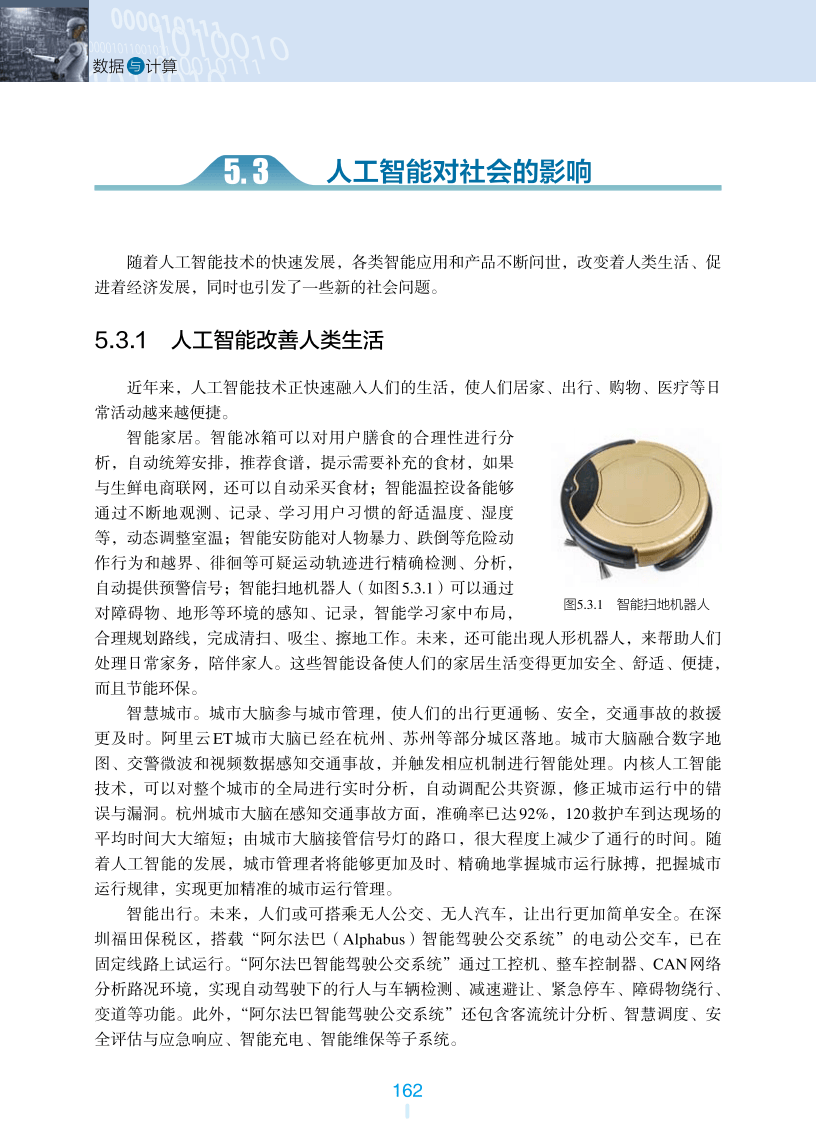 数据与计算

5.3 人工智能对社会的影响

随着人工智能技术的快速发展，各类智能应用和产品不断问世，改变着人类生活、促进着经济发展，同时也引发了一些新的社会问题。

5.3.1 人工智能改善人类生活

近年来，人工智能技术正快速融入人们的生活，使人们居家、出行、购物、医疗等日常活动越来越便捷。

智能家居。智能冰箱可以对用户膳食的合理性进行分析，自动统筹安排，推荐食谱，提示需要补充的食材，如果与生鲜电商联网，还可以自动采买食材；智能温控设备能够通过不断地观测、记录、学习用户习惯的舒适温度、湿度等，动态调整室温；智能安防能对人物暴力、跌倒等危险动作行为和越界、徘徊等可疑运动轨迹进行精确检测、分析，自动提供预警信号；智能扫地机器人（如图5.3.1）可以通过对障碍物、地形等环境的感知、记录，智能学习家中布局，合理规划路线，完成清扫、吸尘、擦地工作。未来，还可能出现人形机器人，来帮助人们处理日常家务，陪伴家人。这些智能设备使人们的家居生活变得更加安全、舒适、便捷，而且节能环保。

图5.3.1 智能扫地机器人

智慧城市。城市大脑参与城市管理，使人们的出行更通畅、安全，交通事故的救援更及时。阿里云ET城市大脑已经在杭州、苏州等部分城区落地。城市大脑融合数字地图、交警微波和视频数据感知交通事故，并触发相应机制进行智能处理。内核人工智能技术，可以对整个城市的全局进行实时分析，自动调配公共资源，修正城市运行中的错误与漏洞。杭州城市大脑在感知交通事故方面，准确率已达92%，120救护车到达现场的平均时间大大缩短；由城市大脑接管信号灯的路口，很大程度上减少了通行的时间。随着人工智能的发展，城市管理者将能够更加及时、精确地掌握城市运行脉搏，把握城市运行规律，实现更加精准的城市运行管理。

智能出行。未来，人们或可搭乘无人公交、无人汽车，让出行更加简单安全。在深圳福田保税区，搭载“阿尔法巴（Alphabus）智能驾驶公交系统”的电动公交车，已在固定线路上试运行。“阿尔法巴智能驾驶公交系统”通过工控机、整车控制器、CAN网络分析路况环境，实现自动驾驶下的行人与车辆检测、减速避让、紧急停车、障碍物绕行、变道等功能。此外，“阿尔法巴智能驾驶公交系统”还包含客流统计分析、智慧调度、安全评估与应急响应、智能充电、智能维保等子系统。

162